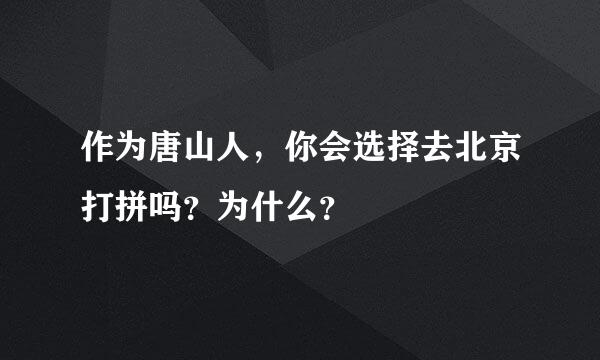 作为唐山人，你会选择去北京打拼吗？为什么？